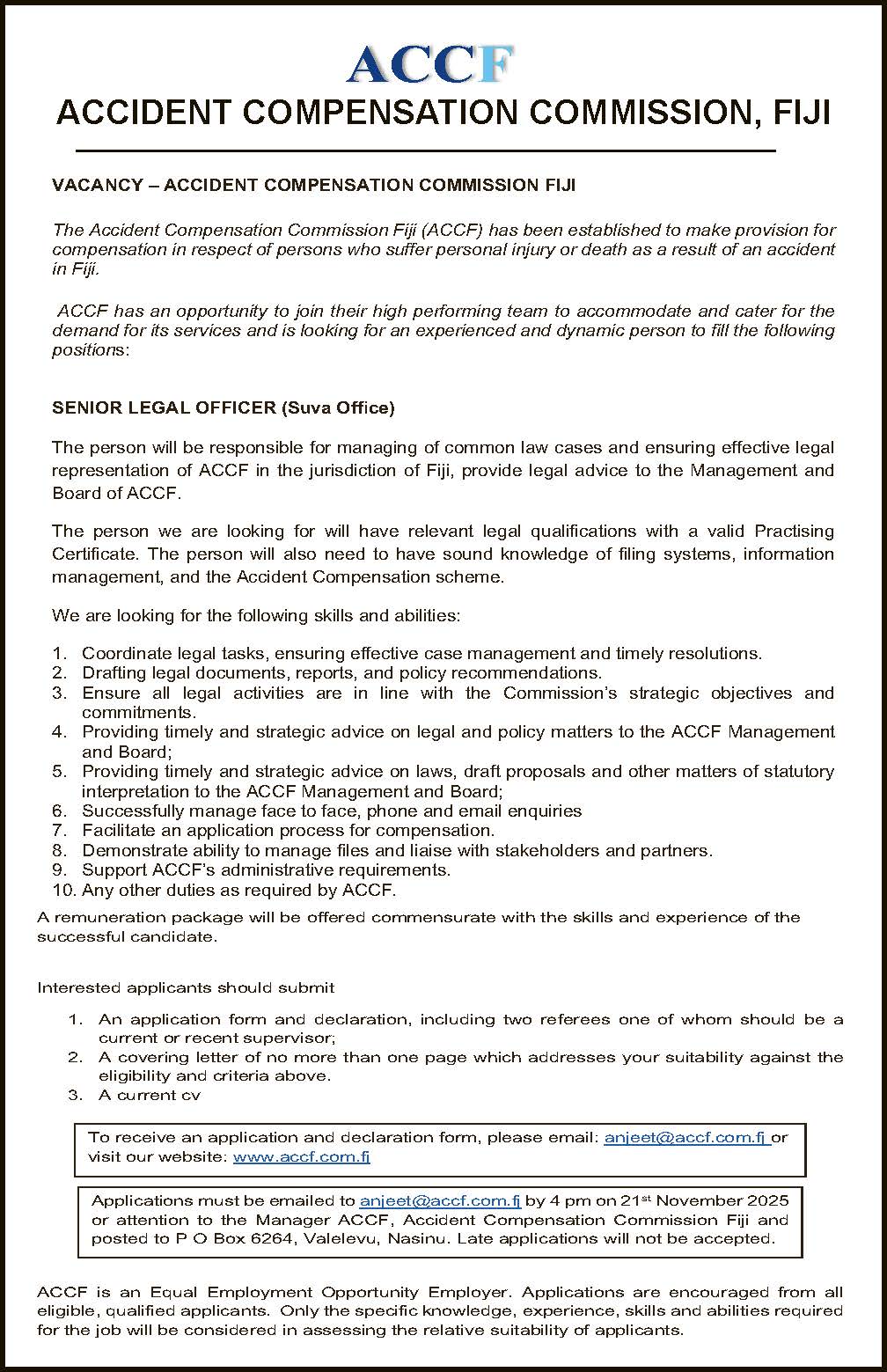 ACCF
ACCIDENT COMPENSATION COMMISSION, FIJI

VACANCY – ACCIDENT COMPENSATION COMMISSION FIJI

The Accident Compensation Commission Fiji (ACCF) has been established to make provision for compensation in respect of persons who suffer personal injury or death as a result of an accident in Fiji.

ACCF has an opportunity to join their high performing team to accommodate and cater for the demand for its services and is looking for an experienced and dynamic person to fill the following positions:

SENIOR LEGAL OFFICER (Suva Office)

The person will be responsible for managing of common law cases and ensuring effective legal representation of ACCF in the jurisdiction of Fiji, provide legal advice to the Management and Board of ACCF.

The person we are looking for will have relevant legal qualifications with a valid Practising Certificate. The person will also need to have sound knowledge of filing systems, information management, and the Accident Compensation scheme.

We are looking for the following skills and abilities:

1. Coordinate legal tasks, ensuring effective case management and timely resolutions.
2. Drafting legal documents, reports, and policy recommendations.
3. Ensure all legal activities are in line with the Commission's strategic objectives and commitments.
4. Providing timely and strategic advice on legal and policy matters to the ACCF Management and Board;
5. Providing timely and strategic advice on laws, draft proposals and other matters of statutory interpretation to the ACCF Management and Board;
6. Successfully manage face to face, phone and email enquiries
7. Facilitate an application process for compensation.
8. Demonstrate ability to manage files and liaise with stakeholders and partners.
9. Support ACCF's administrative requirements.
10. Any other duties as required by ACCF.

A remuneration package will be offered commensurate with the skills and experience of the successful candidate.

Interested applicants should submit

1. An application form and declaration, including two referees one of whom should be a current or recent supervisor;
2. A covering letter of no more than one page which addresses your suitability against the eligibility and criteria above.
3. A current cv

To receive an application and declaration form, please email: anjeet@accf.com.fj or visit our website: www.accf.com.fj

Applications must be emailed to anjeet@accf.com.fj by 4 pm on 21$^{st}$ November 2025 or attention to the Manager ACCF, Accident Compensation Commission Fiji and posted to P O Box 6264, Valelevu, Nasinu. Late applications will not be accepted.

ACCF is an Equal Employment Opportunity Employer. Applications are encouraged from all eligible, qualified applicants. Only the specific knowledge, experience, skills and abilities required for the job will be considered in assessing the relative suitability of applicants.